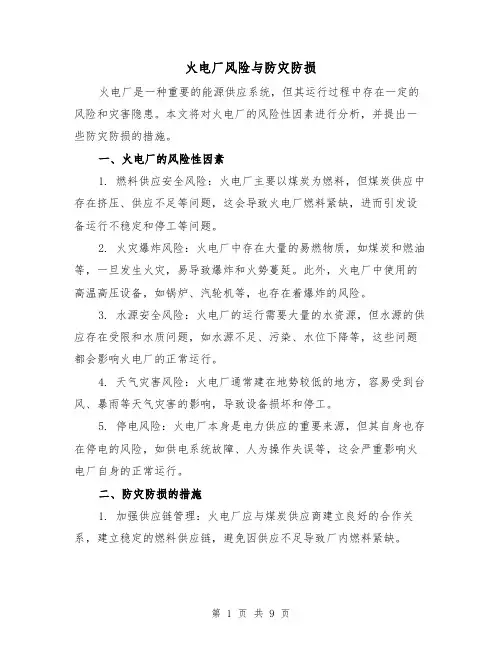 火电厂风险与防灾防损

火电厂是一种重要的能源供应系统，但其运行过程中存在一定的风险和灾害隐患。本文将对火电厂的风险性因素进行分析，并提出一些防灾防损的措施。

一、火电厂的风险性因素

1. 燃料供应安全风险：火电厂主要以煤炭为燃料，但煤炭供应中存在挤压、供应不足等问题，这会导致火电厂燃料紧缺，进而引发设备运行不稳定和停工等问题。

2. 火灾爆炸风险：火电厂中存在大量的易燃物质，如煤炭和燃油等，一旦发生火灾，易导致爆炸和火势蔓延。此外，火电厂中使用的高温高压设备，如锅炉、汽轮机等，也存在着爆炸的风险。

3. 水源安全风险：火电厂的运行需要大量的水资源，但水源的供应存在受限和水质问题，如水源不足、污染、水位下降等，这些问题都会影响火电厂的正常运行。

4. 天气灾害风险：火电厂通常建在地势较低的地方，容易受到台风、暴雨等天气灾害的影响，导致设备损坏和停工。

5. 停电风险：火电厂本身是电力供应的重要来源，但其自身也存在停电的风险，如供电系统故障、人为操作失误等，这会严重影响火电厂自身的正常运行。

二、防灾防损的措施

1. 加强供应链管理：火电厂应与煤炭供应商建立良好的合作关系，建立稳定的燃料供应链，避免因供应不足导致厂内燃料紧缺。

第 1 页 共 9 页